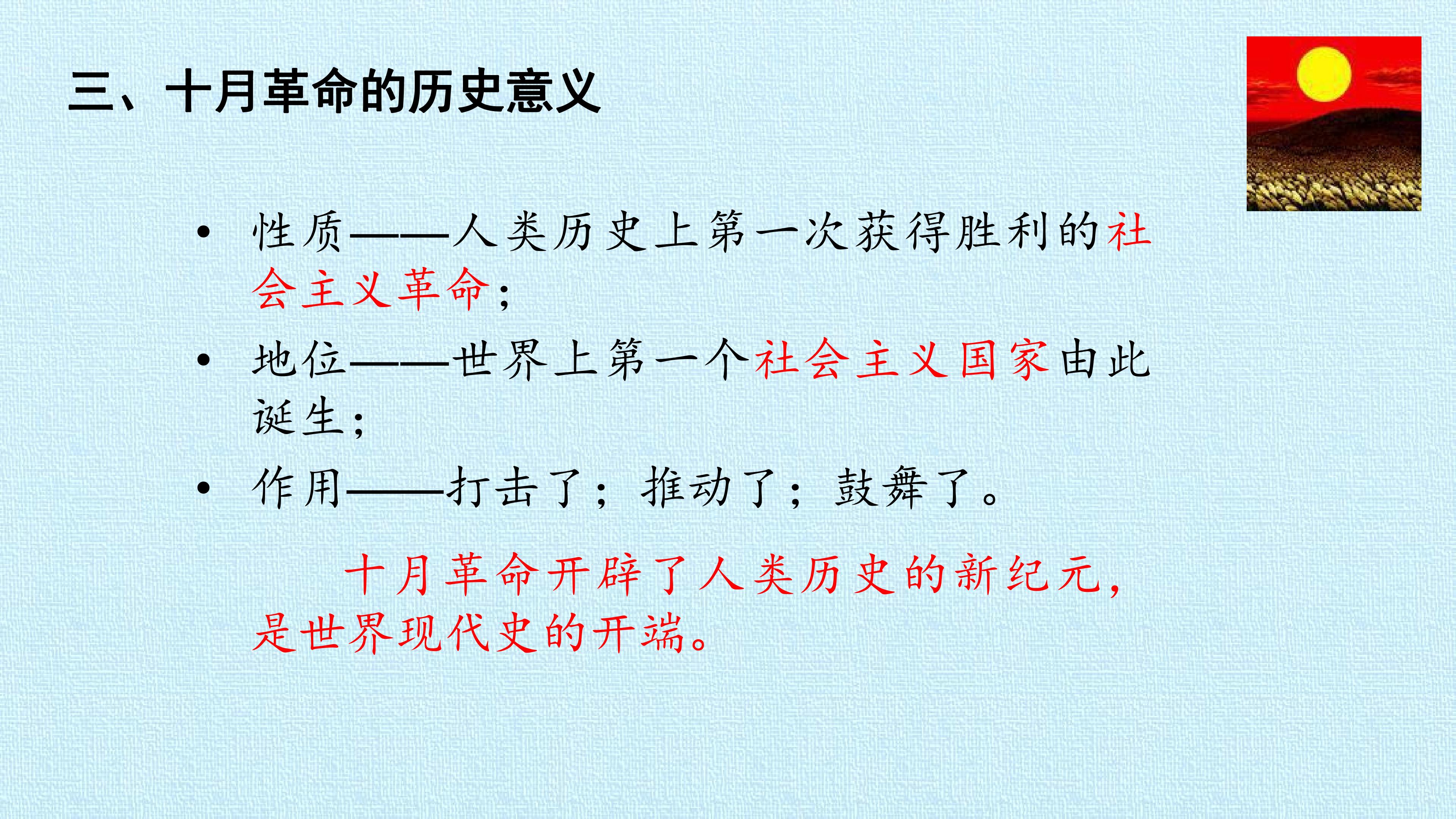 三、十月革命的历史意义

• 性质——人类历史上第一次获得胜利的社会主义革命;

• 地位——世界上第一个社会主义国家由此诞生;

• 作用——打击了;推动了;鼓舞了。

十月革命开辟了人类历史的新纪元,是世界现代史的开端。